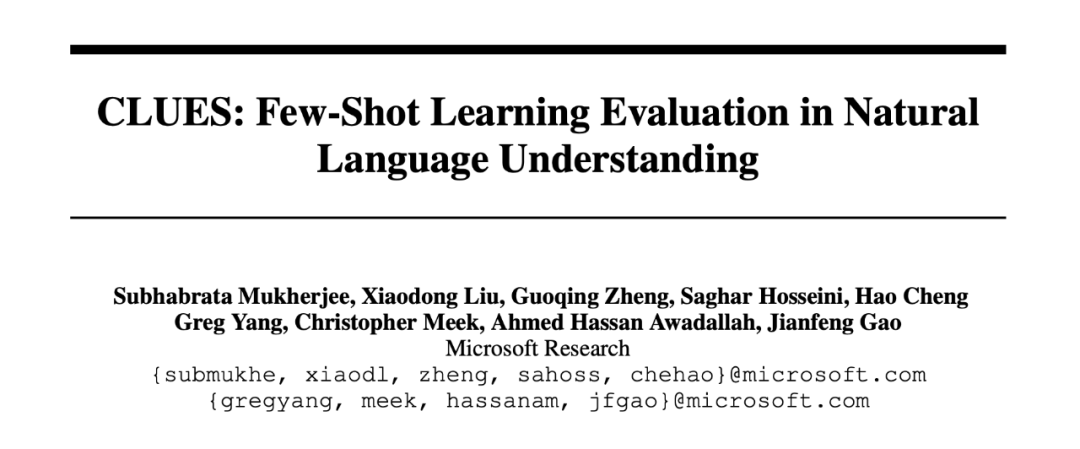 CLUES: Few-Shot Learning Evaluation in Natural Language Understanding

Subhabrata Mukherjee, Xiaodong Liu, Guoqing Zheng, Saghar Hosseini, Hao Cheng
Greg Yang, Christopher Meek, Ahmed Hassan Awadallah, Jianfeng Gao
Microsoft Research
{submukhe, xiaodl, zheng, sahoss, chehao}@microsoft.com
{gregyang, meek, hassanam, jfgao}@microsoft.com